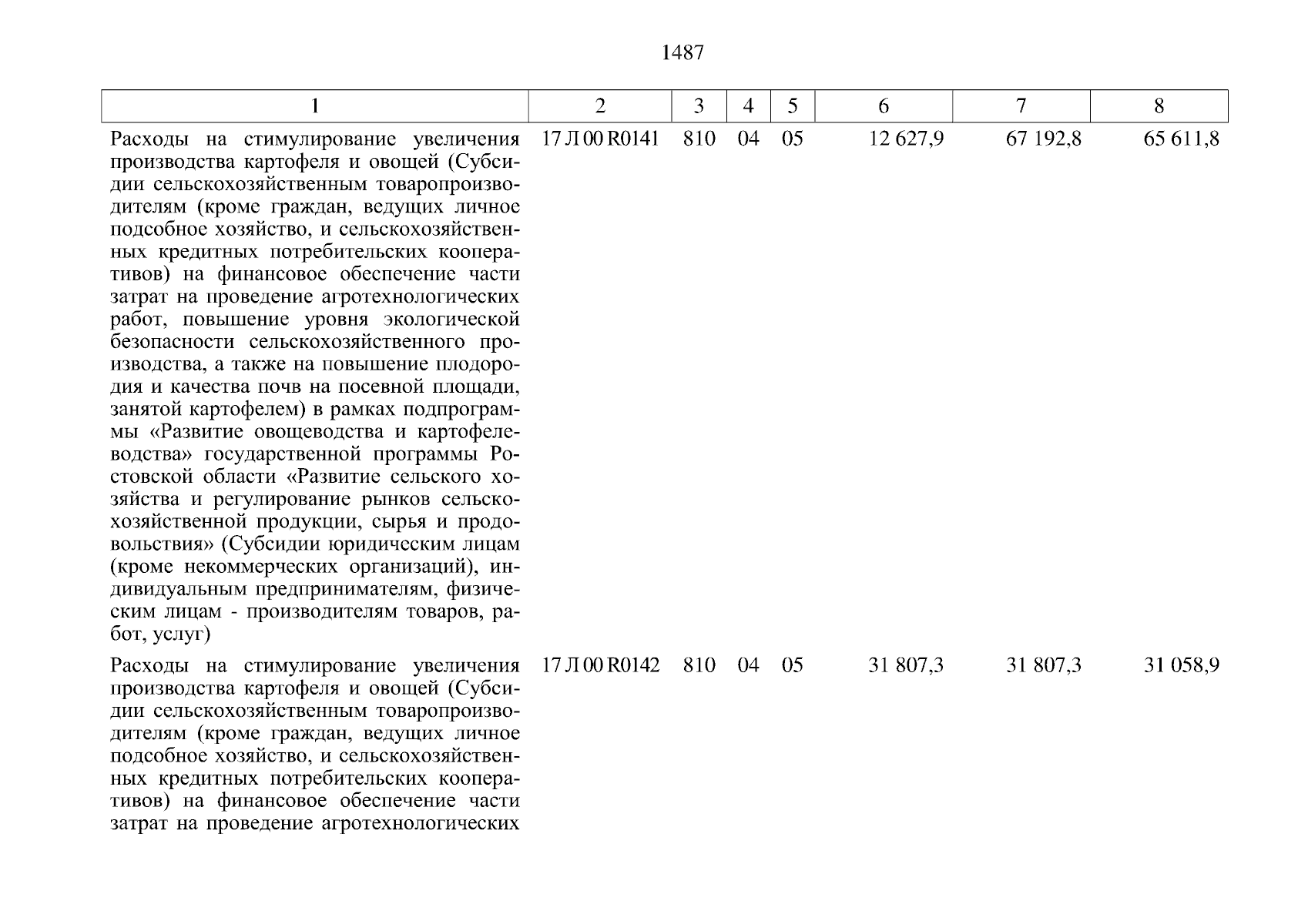 1487

| 1 | 2 | 3 | 4 | 5 | 6 | 7 | 8 |
|---|---|---|---|---|---|---|---|
| Расходы на стимулирование увеличения производства картофеля и овощей (Субсидии сельскохозяйственным товаропроизводителям (кроме граждан, ведущих личное подсобное хозяйство, и сельскохозяйственных кредитных потребительских кооперативов) на финансовое обеспечение части затрат на проведение агротехнологических работ, повышение уровня экологической безопасности сельскохозяйственного производства, а также на повышение плодородия и качества почв на посевной площади, занятой картофелем) в рамках подпрограммы «Развитие овощеводства и картофелеводства» государственной программы Ростовской области «Развитие сельского хозяйства и регулирование рынков сельскохозяйственной продукции, сырья и продовольствия» (Субсидии юридическим лицам (кроме некоммерческих организаций), индивидуальным предпринимателям, физическим лицам - производителям товаров, работ, услуг) | 17 Л 00 R0141 | 810 | 04 | 05 | 12 627,9 | 67 192,8 | 65 611,8 |
| Расходы на стимулирование увеличения производства картофеля и овощей (Субсидии сельскохозяйственным товаропроизводителям (кроме граждан, ведущих личное подсобное хозяйство, и сельскохозяйственных кредитных потребительских кооперативов) на финансовое обеспечение части затрат на проведение агротехнологических | 17 Л 00 R0142 | 810 | 04 | 05 | 31 807,3 | 31 807,3 | 31 058,9 |